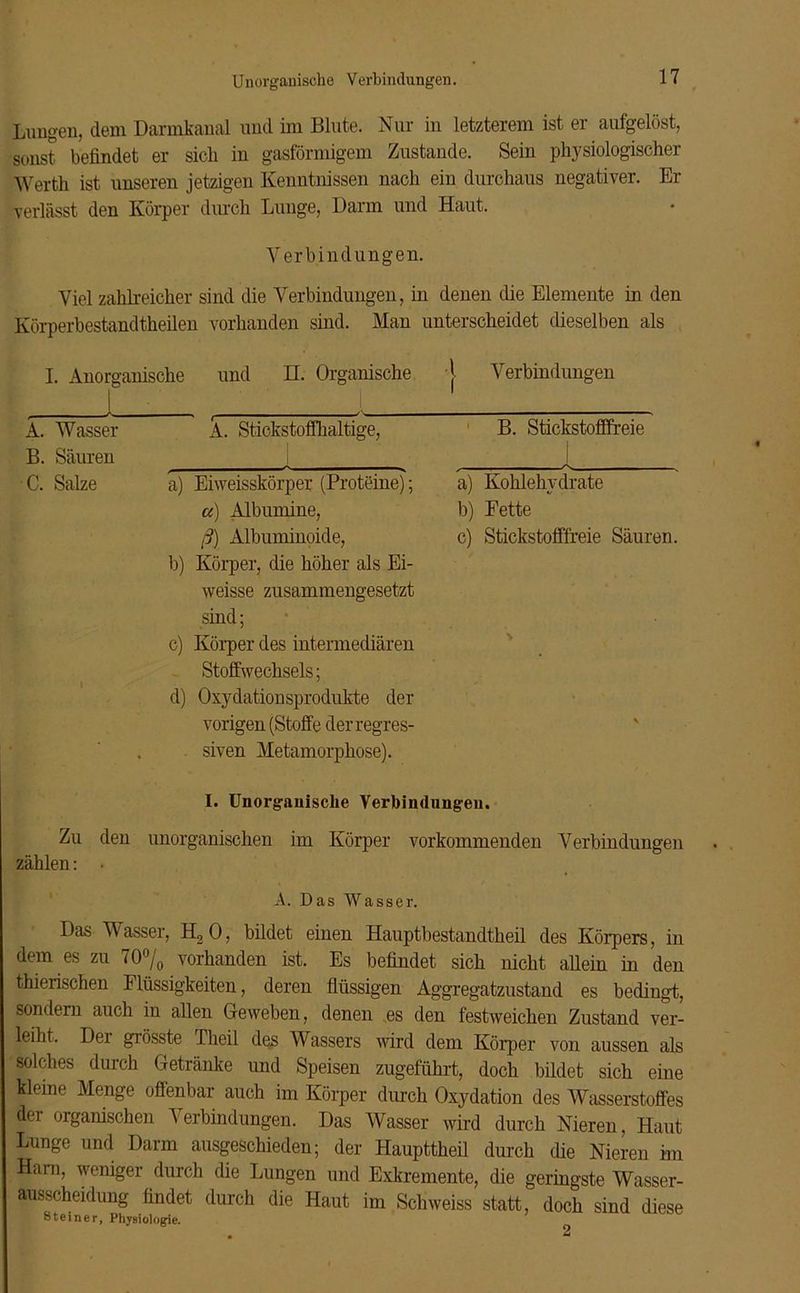 Unorganische Verbindungen. 17

Lungen, dem Darmkanal und im Blute. Nur in letzterem ist er aufgelöst, sonst befindet er sich in gasförmigem Zustande. Sein physiologischer Werth ist unseren jetzigen Kenntnissen nach ein durchaus negativer. Er verlässt den Körper durch Lunge, Darm und Haut.

Verbindungen.

Viel zahlreicher sind die Verbindungen, in denen die Elemente in den Körperbestandtheilen vorhanden sind. Man unterscheidet dieselben als

I. Anorganische und II. Organische Verbindungen

A. Wasser
B. Säuren
C. Salze

A. Stickstoffhaltige,
a) Eiweisskörper (Proteïne);
α) Albumine,
β) Albuminoide,
b) Körper, die höher als Eiweisse zusammengesetzt sind;
c) Körper des intermediären Stoffwechsels;
d) Oxydationsprodukte der vorigen (Stoffe der regressiven Metamorphose).

B. Stickstofffreie
a) Kohlehydrate
b) Fette
c) Stickstofffreie Säuren.

I. Unorganische Verbindungen.

Zu den unorganischen im Körper vorkommenden Verbindungen zählen:

A. Das Wasser.

Das Wasser, $H_2O$, bildet einen Hauptbestandtheil des Körpers, in dem es zu 70% vorhanden ist. Es befindet sich nicht allein in den thierischen Flüssigkeiten, deren flüssigen Aggregatzustand es bedingt, sondern auch in allen Geweben, denen es den festweichen Zustand verleiht. Der grösste Theil des Wassers wird dem Körper von aussen als solches durch Getränke und Speisen zugeführt, doch bildet sich eine kleine Menge offenbar auch im Körper durch Oxydation des Wasserstoffes der organischen Verbindungen. Das Wasser wird durch Nieren, Haut Lunge und Darm ausgeschieden; der Haupttheil durch die Nieren im Harn, weniger durch die Lungen und Exkremente, die geringste Wasserausscheidung findet durch die Haut im Schweiss statt, doch sind diese

Steiner, Physiologie. 2